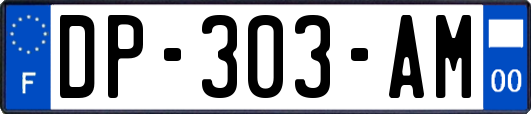 F
DP-303-AM
00